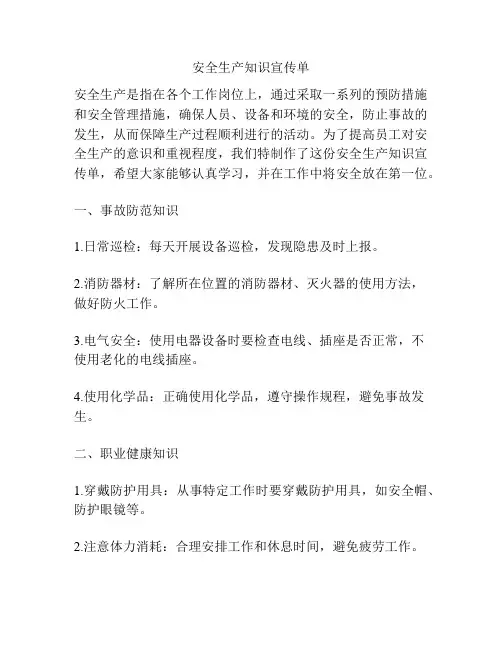 安全生产知识宣传单

安全生产是指在各个工作岗位上，通过采取一系列的预防措施和安全管理措施，确保人员、设备和环境的安全，防止事故的发生，从而保障生产过程顺利进行的活动。为了提高员工对安全生产的意识和重视程度，我们特制作了这份安全生产知识宣传单，希望大家能够认真学习，并在工作中将安全放在第一位。

一、事故防范知识

1.日常巡检：每天开展设备巡检，发现隐患及时上报。

2.消防器材：了解所在位置的消防器材、灭火器的使用方法，做好防火工作。

3.电气安全：使用电器设备时要检查电线、插座是否正常，不使用老化的电线插座。

4.使用化学品：正确使用化学品，遵守操作规程，避免事故发生。

二、职业健康知识

1.穿戴防护用具：从事特定工作时要穿戴防护用具，如安全帽、防护眼镜等。

2.注意体力消耗：合理安排工作和休息时间，避免疲劳工作。